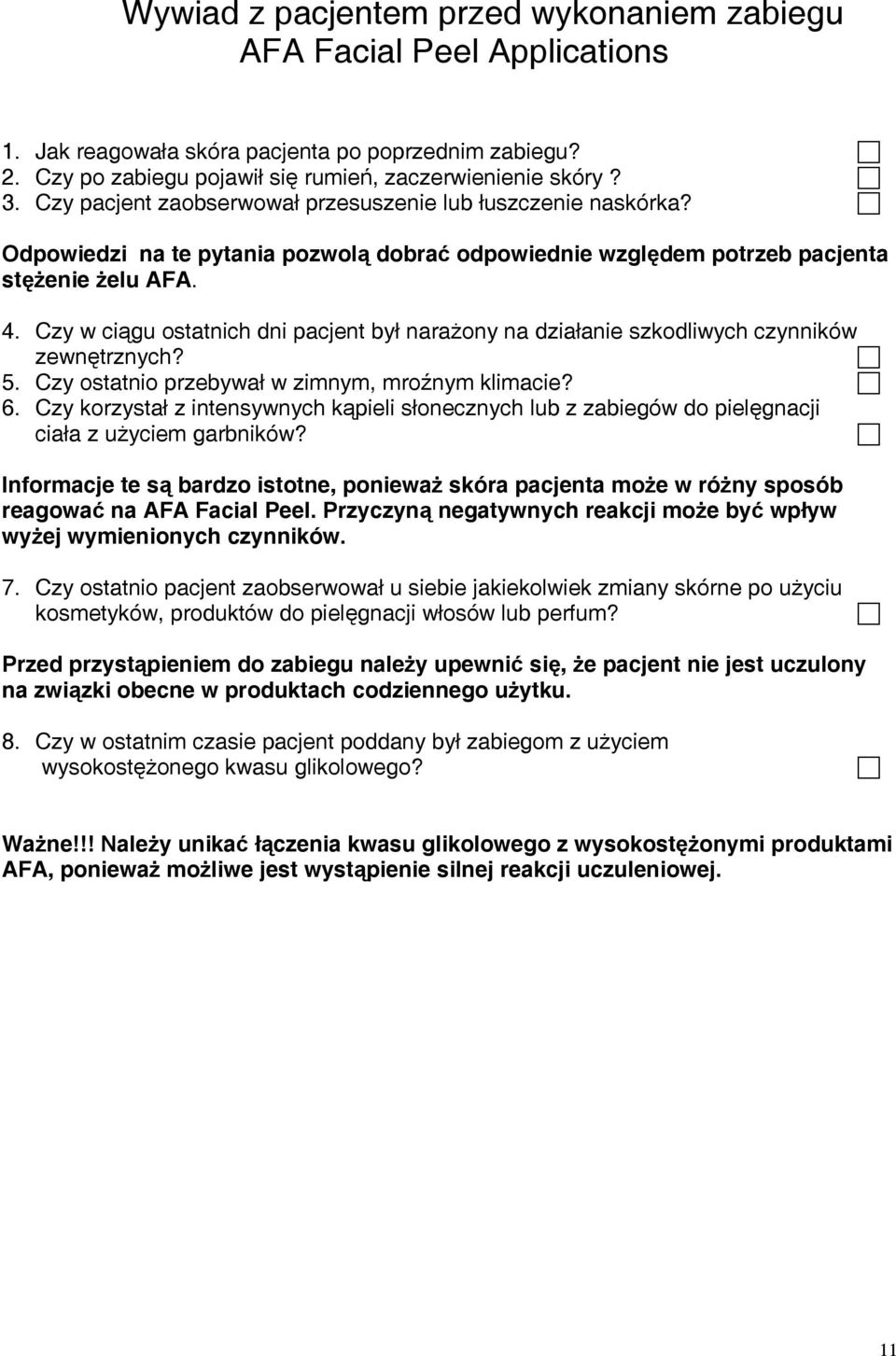 Wywiad z pacjentem przed wykonaniem zabiegu
AFA Facial Peel Applications

1. Jak reagowała skóra pacjenta po poprzednim zabiegu?
2. Czy po zabiegu pojawił się rumień, zaczerwienienie skóry ?
3. Czy pacjent zaobserwował przesuszenie lub łuszczenie naskórka?

Odpowiedzi na te pytania pozwolą dobrać odpowiednie względem potrzeb pacjenta stężenie żelu AFA.

4. Czy w ciągu ostatnich dni pacjent był narażony na działanie szkodliwych czynników zewnętrznych?
5. Czy ostatnio przebywał w zimnym, mroźnym klimacie?
6. Czy korzystał z intensywnych kąpieli słonecznych lub z zabiegów do pielęgnacji ciała z użyciem garbników?

Informacje te są bardzo istotne, ponieważ skóra pacjenta może w różny sposób reagować na AFA Facial Peel. Przyczyną negatywnych reakcji może być wpływ wyżej wymienionych czynników.

7. Czy ostatnio pacjent zaobserwował u siebie jakiekolwiek zmiany skórne po użyciu kosmetyków, produktów do pielęgnacji włosów lub perfum?

Przed przystąpieniem do zabiegu należy upewnić się, że pacjent nie jest uczulony na związki obecne w produktach codziennego użytku.

8. Czy w ostatnim czasie pacjent poddany był zabiegom z użyciem wysokostężonego kwasu glikolowego?

Ważne!!! Należy unikać łączenia kwasu glikolowego z wysokostężonymi produktami AFA, ponieważ możliwe jest wystąpienie silnej reakcji uczuleniowej.

11